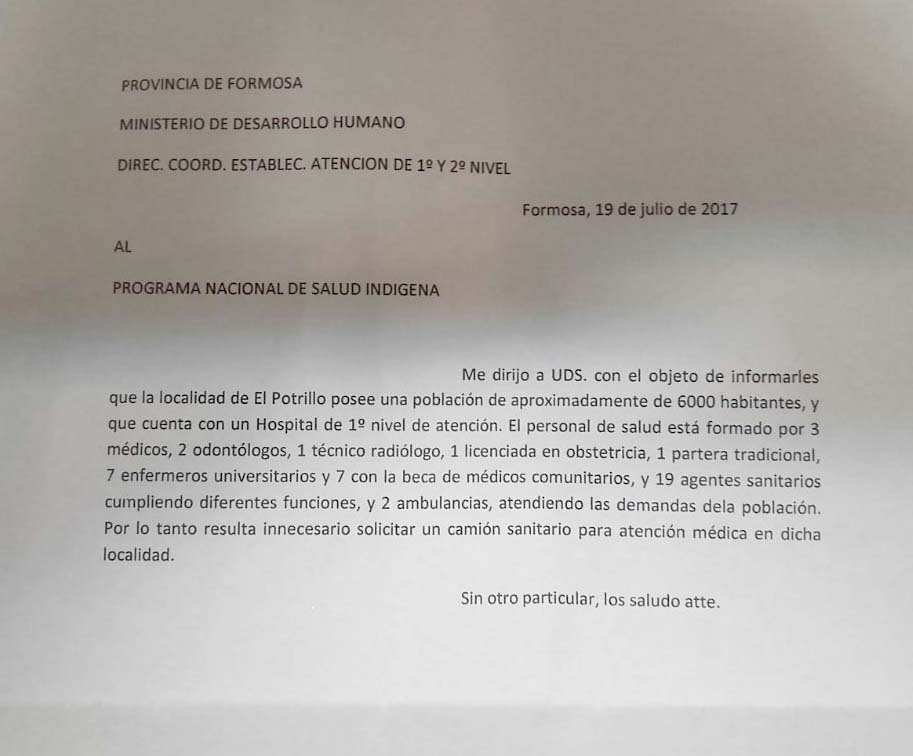 PROVINCIA DE FORMOSA

MINISTERIO DE DESARROLLO HUMANO

DIREC. COORD. ESTABLEC. ATENCION DE 1º Y 2º NIVEL

Formosa, 19 de julio de 2017

AL

PROGRAMA NACIONAL DE SALUD INDIGENA

Me dirijo a UDS. con el objeto de informarles que la localidad de El Potrillo posee una población de aproximadamente de 6000 habitantes, y que cuenta con un Hospital de 1º nivel de atención. El personal de salud está formado por 3 médicos, 2 odontólogos, 1 técnico radiólogo, 1 licenciada en obstetricia, 1 partera tradicional, 7 enfermeros universitarios y 7 con la beca de médicos comunitarios, y 19 agentes sanitarios cumpliendo diferentes funciones, y 2 ambulancias, atendiendo las demandas dela población. Por lo tanto resulta innecesario solicitar un camión sanitario para atención médica en dicha localidad.

Sin otro particular, los saludo atte.